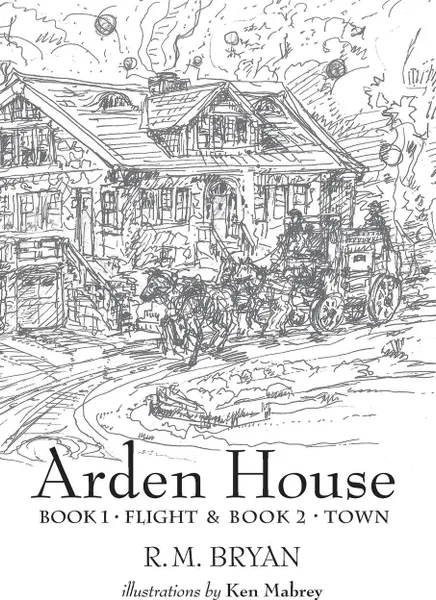 Arden House

BOOK 1 · FLIGHT & BOOK 2 · TOWN

R. M. BRYAN

illustrations by Ken Mabrey